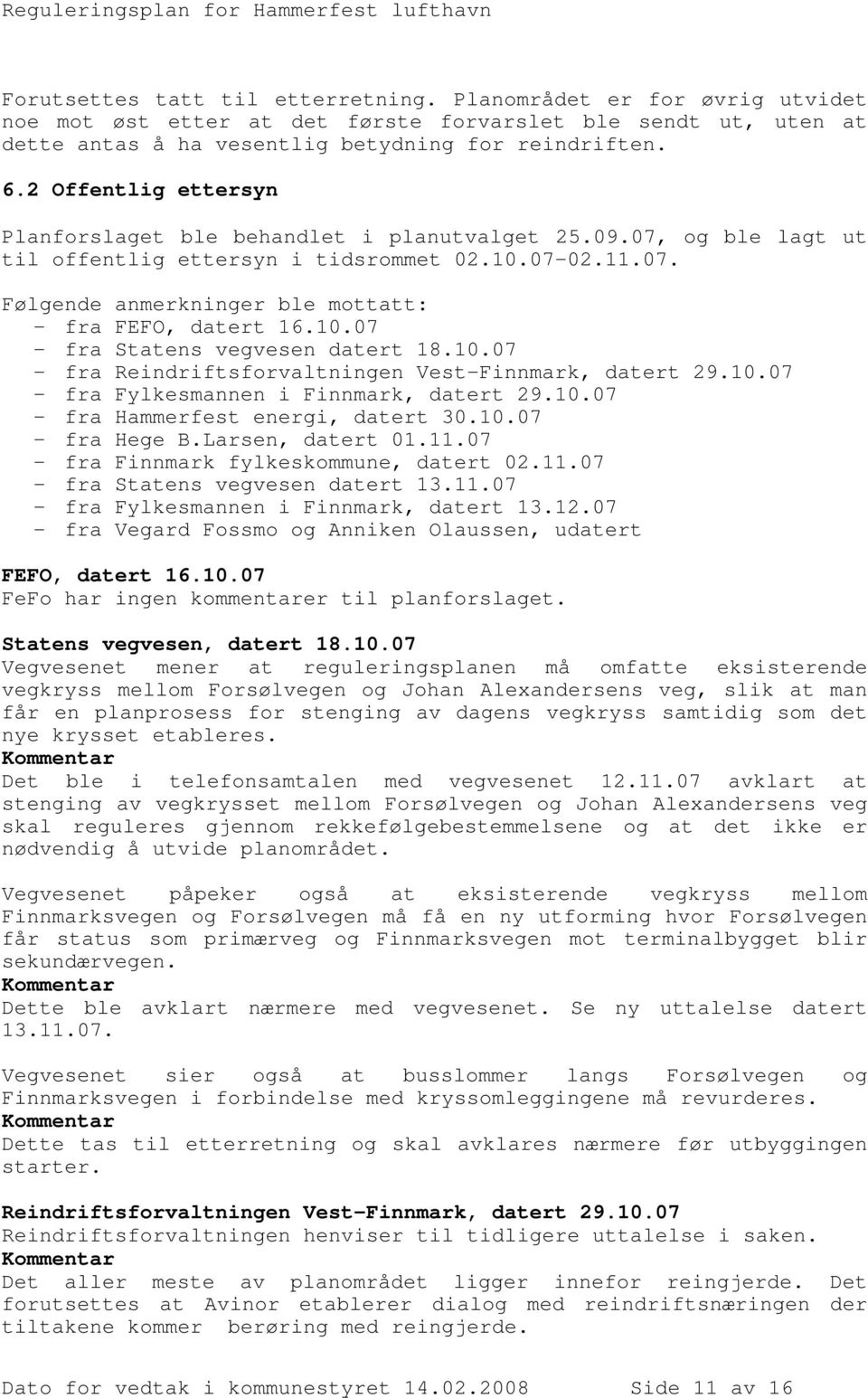 Reguleringsplan for Hammerfest lufthavn

Forutsettes tatt til etterretning. Planområdet er for øvrig utvidet noe mot øst etter at det første forvarslet ble sendt ut, uten at dette antas å ha vesentlig betydning for reindriften.

6.2 Offentlig ettersyn

Planforslaget ble behandlet i planutvalget 25.09.07, og ble lagt ut til offentlig ettersyn i tidsrommet 02.10.07-02.11.07.

Følgende anmerkninger ble mottatt:
- fra FEFO, datert 16.10.07
- fra Statens vegvesen datert 18.10.07
- fra Reindriftsforvaltningen Vest-Finnmark, datert 29.10.07
- fra Fylkesmannen i Finnmark, datert 29.10.07
- fra Hammerfest energi, datert 30.10.07
- fra Hege B.Larsen, datert 01.11.07
- fra Finnmark fylkeskommune, datert 02.11.07
- fra Statens vegvesen datert 13.11.07
- fra Fylkesmannen i Finnmark, datert 13.12.07
- fra Vegard Fossmo og Anniken Olaussen, udatert

FEFO, datert 16.10.07
FeFo har ingen kommentarer til planforslaget.

Statens vegvesen, datert 18.10.07
Vegvesenet mener at reguleringsplanen må omfatte eksisterende vegkryss mellom Forsølvegen og Johan Alexandersens veg, slik at man får en planprosess for stenging av dagens vegkryss samtidig som det nye krysset etableres.
Kommentar
Det ble i telefonsamtalen med vegvesenet 12.11.07 avklart at stenging av vegkrysset mellom Forsølvegen og Johan Alexandersens veg skal reguleres gjennom rekkefølgebestemmelsene og at det ikke er nødvendig å utvide planområdet.

Vegvesenet påpeker også at eksisterende vegkryss mellom Finnmarksvegen og Forsølvegen må få en ny utforming hvor Forsølvegen får status som primærveg og Finnmarksvegen mot terminalbygget blir sekundærvegen.
Kommentar
Dette ble avklart nærmere med vegvesenet. Se ny uttalelse datert 13.11.07.

Vegvesenet sier også at busslommer langs Forsølvegen og Finnmarksvegen i forbindelse med kryssomleggingene må revurderes.
Kommentar
Dette tas til etterretning og skal avklares nærmere før utbyggingen starter.

Reindriftsforvaltningen Vest-Finnmark, datert 29.10.07
Reindriftsforvaltningen henviser til tidligere uttalelse i saken.
Kommentar
Det aller meste av planområdet ligger innefor reingjerde. Det forutsettes at Avinor etablerer dialog med reindriftsnæringen der tiltakene kommer berøring med reingjerde.

Dato for vedtak i kommunestyret 14.02.2008 Side 11 av 16